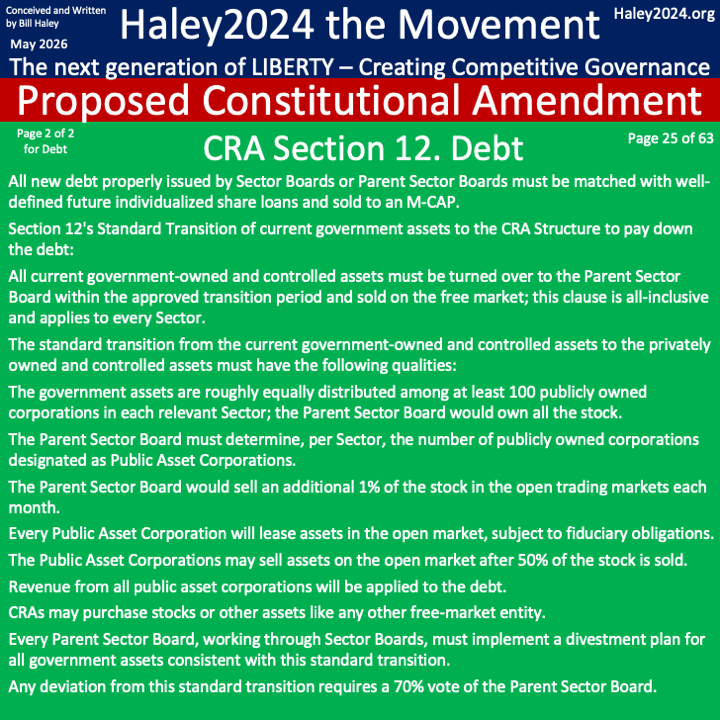 Conceived and Written by Bill Haley

May 2026

Haley2024 the Movement

Haley2024.org

The next generation of LIBERTY – Creating Competitive Governance

Proposed Constitutional Amendment

Page 2 of 2 for Debt

CRA Section 12. Debt

Page 25 of 63

All new debt properly issued by Sector Boards or Parent Sector Boards must be matched with well-defined future individualized share loans and sold to an M-CAP.

Section 12's Standard Transition of current government assets to the CRA Structure to pay down the debt:

All current government-owned and controlled assets must be turned over to the Parent Sector Board within the approved transition period and sold on the free market; this clause is all-inclusive and applies to every Sector.

The standard transition from the current government-owned and controlled assets to the privately owned and controlled assets must have the following qualities:

The government assets are roughly equally distributed among at least 100 publicly owned corporations in each relevant Sector; the Parent Sector Board would own all the stock.

The Parent Sector Board must determine, per Sector, the number of publicly owned corporations designated as Public Asset Corporations.

The Parent Sector Board would sell an additional 1% of the stock in the open trading markets each month.

Every Public Asset Corporation will lease assets in the open market, subject to fiduciary obligations.

The Public Asset Corporations may sell assets on the open market after 50% of the stock is sold.

Revenue from all public asset corporations will be applied to the debt.

CRAs may purchase stocks or other assets like any other free-market entity.

Every Parent Sector Board, working through Sector Boards, must implement a divestment plan for all government assets consistent with this standard transition.

Any deviation from this standard transition requires a 70% vote of the Parent Sector Board.